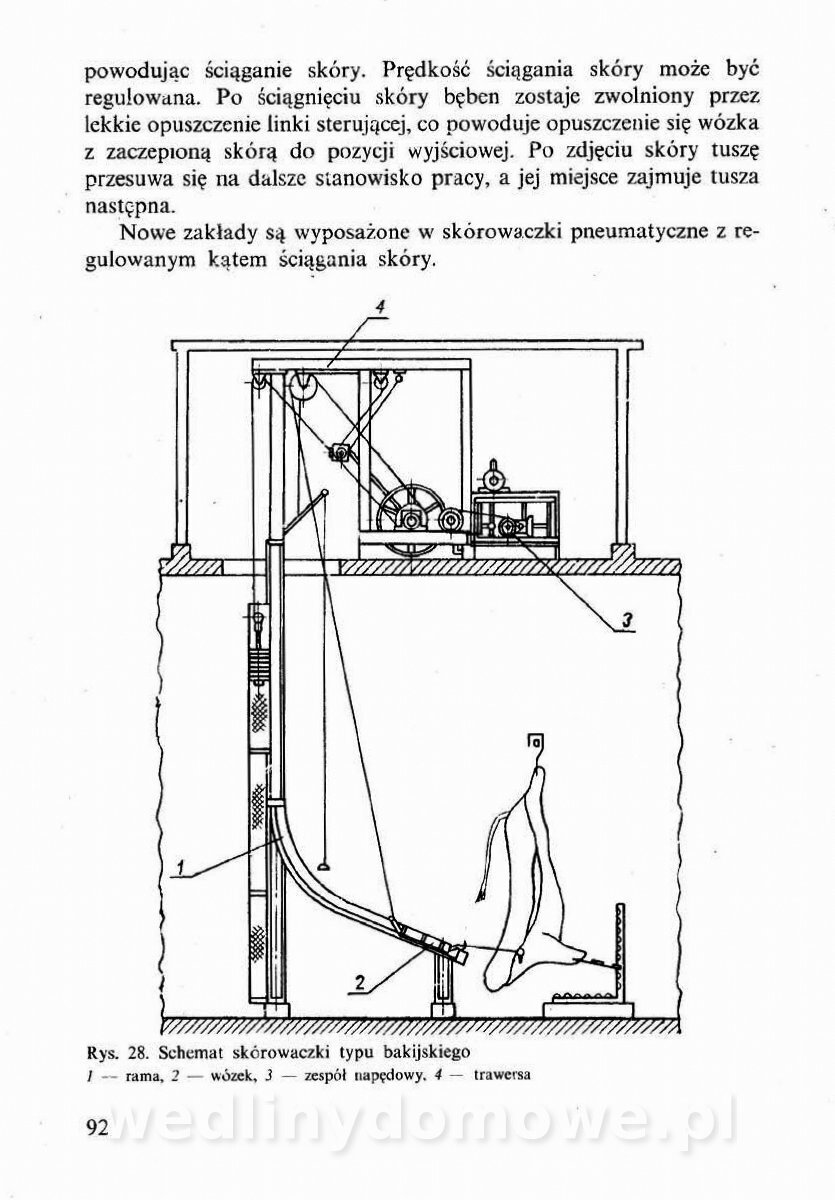 powodując ściąganie skóry. Prędkość ściągania skóry może być regulowana. Po ściągnięciu skóry bęben zostaje zwolniony przez lekkie opuszczenie linki sterującej, co powoduje opuszczenie się wózka z zaczepioną skórą do pozycji wyjściowej. Po zdjęciu skóry tuszę przesuwa się na dalsze stanowisko pracy, a jej miejsce zajmuje tusza następna.

Nowe zakłady są wyposażone w skórowaczki pneumatyczne z regulowanym kątem ściągania skóry.

4

3

1

2

Rys. 28. Schemat skórowaczki typu bakijskiego
1 — rama, 2 — wózek, 3 — zespół napędowy, 4 — trawersa

92

wedlinydomowe.pl